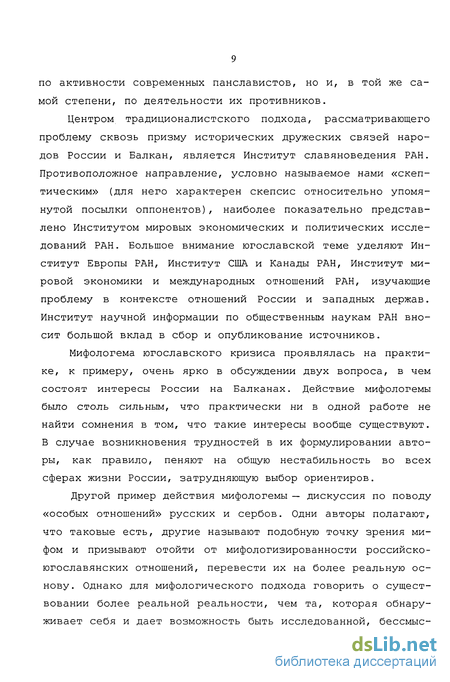 9

по активности современных панславистов, но и, в той же самой степени, по деятельности их противников.

Центром традиционалистского подхода, рассматривающего проблему сквозь призму исторических дружеских связей народов России и Балкан, является Институт славяноведения РАН. Противоположное направление, условно называемое нами «скептическим» (для него характерен скепсис относительно упомянутой посылки оппонентов), наиболее показательно представлено Институтом мировых экономических и политических исследований РАН. Большое внимание югославской теме уделяют Институт Европы РАН, Институт США и Канады РАН, Институт мировой экономики и международных отношений РАН, изучающие проблему в контексте отношений России и западных держав. Институт научной информации по общественным наукам РАН вносит большой вклад в сбор и опубликование источников.

Мифологема югославского кризиса проявлялась на практике, к примеру, очень ярко в обсуждении двух вопроса, в чем состоят интересы России на Балканах. Действие мифологемы было столь сильным, что практически ни в одной работе не найти сомнения в том, что такие интересы вообще существуют. В случае возникновения трудностей в их формулировании авторы, как правило, пеняют на общую нестабильность во всех сферах жизни России, затрудняющую выбор ориентиров.

Другой пример действия мифологемы — дискуссия по поводу «особых отношений» русских и сербов. Одни авторы полагают, что таковые есть, другие называют подобную точку зрения мифом и призывают отойти от мифологизированности российско-югославянских отношений, перевести их на более реальную основу. Однако для мифологического подхода говорить о существовании более реальной реальности, чем та, которая обнаруживает себя и дает возможность быть исследованной, бессмыс-

dsLib.net
библиотека диссертаций